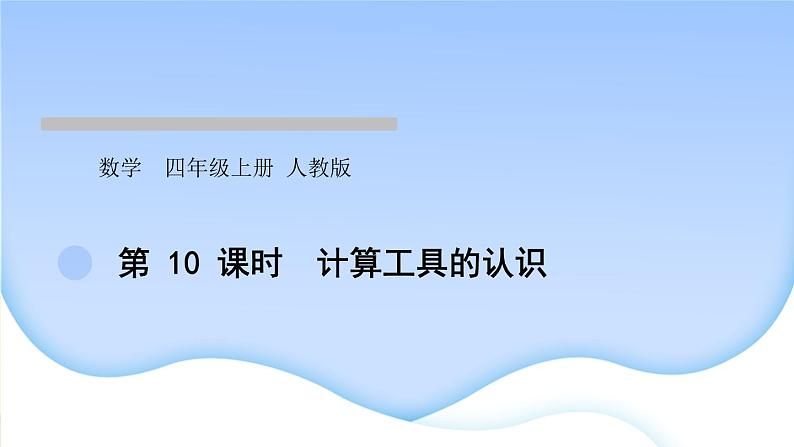 数学　四年级上册　人教版

第 10 课时　计算工具的认识